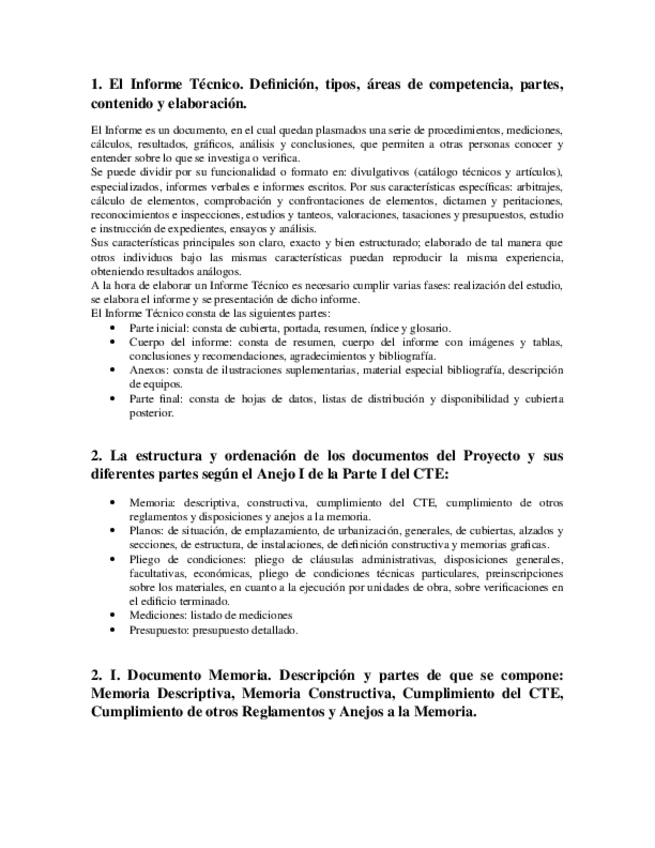 1. El Informe Técnico. Definición, tipos, áreas de competencia, partes, contenido y elaboración.

El Informe es un documento, en el cual quedan plasmados una serie de procedimientos, mediciones, cálculos, resultados, gráficos, análisis y conclusiones, que permiten a otras personas conocer y entender sobre lo que se investiga o verifica.
Se puede dividir por su funcionalidad o formato en: divulgativos (catálogo técnicos y artículos), especializados, informes verbales e informes escritos. Por sus características específicas: arbitrajes, cálculo de elementos, comprobación y confrontaciones de elementos, dictamen y peritaciones, reconocimientos e inspecciones, estudios y tanteos, valoraciones, tasaciones y presupuestos, estudio e instrucción de expedientes, ensayos y análisis.
Sus características principales son claro, exacto y bien estructurado; elaborado de tal manera que otros individuos bajo las mismas características puedan reproducir la misma experiencia, obteniendo resultados análogos.
A la hora de elaborar un Informe Técnico es necesario cumplir varias fases: realización del estudio, se elabora el informe y se presentación de dicho informe.
El Informe Técnico consta de las siguientes partes:
• Parte inicial: consta de cubierta, portada, resumen, índice y glosario.
• Cuerpo del informe: consta de resumen, cuerpo del informe con imágenes y tablas, conclusiones y recomendaciones, agradecimientos y bibliografía.
• Anexos: consta de ilustraciones suplementarias, material especial bibliografía, descripción de equipos.
• Parte final: consta de hojas de datos, listas de distribución y disponibilidad y cubierta posterior.

2. La estructura y ordenación de los documentos del Proyecto y sus diferentes partes según el Anejo I de la Parte I del CTE:

• Memoria: descriptiva, constructiva, cumplimiento del CTE, cumplimiento de otros reglamentos y disposiciones y anejos a la memoria.
• Planos: de situación, de emplazamiento, de urbanización, generales, de cubiertas, alzados y secciones, de estructura, de instalaciones, de definición constructiva y memorias graficas.
• Pliego de condiciones: pliego de cláusulas administrativas, disposiciones generales, facultativas, económicas, pliego de condiciones técnicas particulares, preinscripciones sobre los materiales, en cuanto a la ejecución por unidades de obra, sobre verificaciones en el edificio terminado.
• Mediciones: listado de mediciones
• Presupuesto: presupuesto detallado.

2. I. Documento Memoria. Descripción y partes de que se compone: Memoria Descriptiva, Memoria Constructiva, Cumplimiento del CTE, Cumplimiento de otros Reglamentos y Anejos a la Memoria.